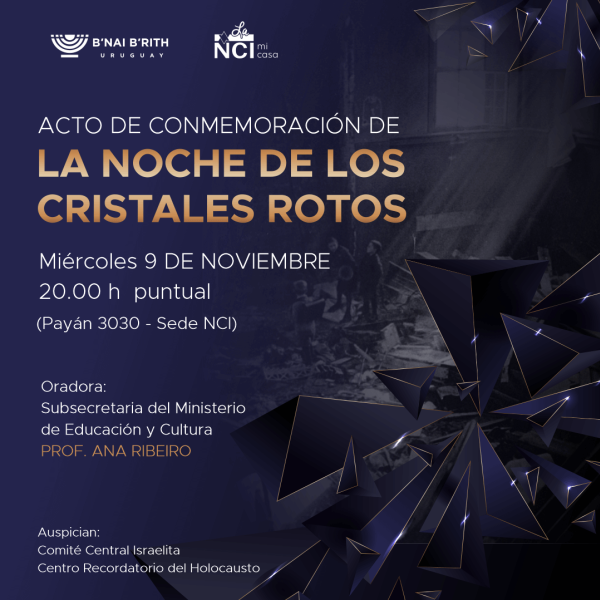 B'NAI B'RITH
URUGUAY

La
NCI mi casa

ACTO DE CONMEMORACIÓN DE
LA NOCHE DE LOS CRISTALES ROTOS

Miércoles 9 DE NOVIEMBRE
20.00 h puntual
(Payán 3030 - Sede NCI)

Oradora:
Subsecretaria del Ministerio de Educación y Cultura
PROF. ANA RIBEIRO

Auspician:
Comité Central Israelita
Centro Recordatorio del Holocausto